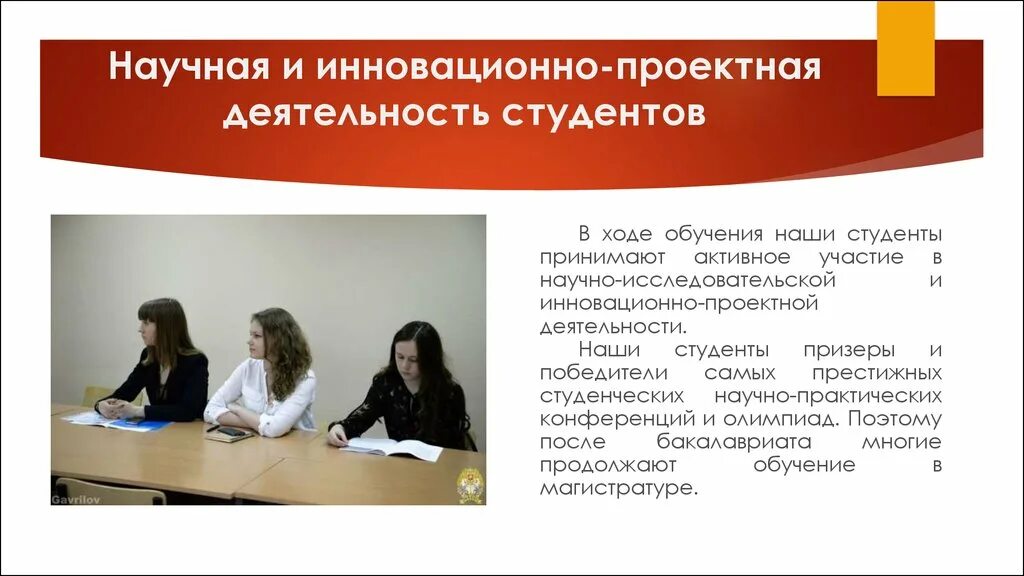 Научная и инновационно-проектная деятельность студентов

Gavrilov

В ходе обучения наши студенты принимают активное участие в научно-исследовательской и инновационно-проектной деятельности.

Наши студенты призеры и победители самых престижных студенческих научно-практических конференций и олимпиад. Поэтому после бакалавриата многие продолжают обучение в магистратуре.